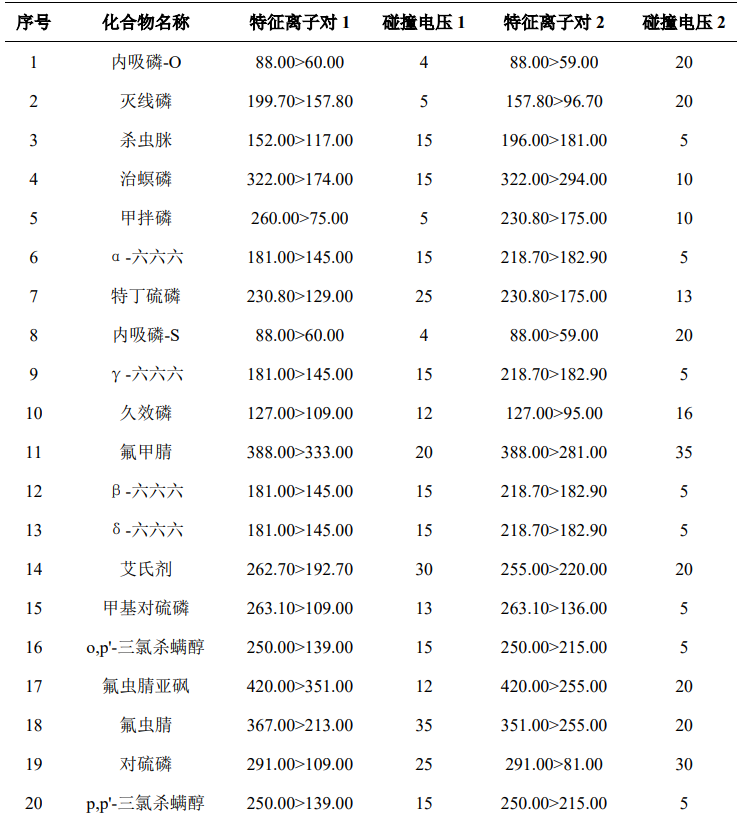 | 序号 | 化合物名称 | 特征离子对 1 | 碰撞电压 1 | 特征离子对 2 | 碰撞电压 2 |
|---|---|---|---|---|---|
| 1 | 内吸磷-O | 88.00>60.00 | 4 | 88.00>59.00 | 20 |
| 2 | 灭线磷 | 199.70>157.80 | 5 | 157.80>96.70 | 20 |
| 3 | 杀虫脒 | 152.00>117.00 | 15 | 196.00>181.00 | 5 |
| 4 | 治螟磷 | 322.00>174.00 | 15 | 322.00>294.00 | 10 |
| 5 | 甲拌磷 | 260.00>75.00 | 5 | 230.80>175.00 | 10 |
| 6 | α -六六六 | 181.00>145.00 | 15 | 218.70>182.90 | 5 |
| 7 | 特丁硫磷 | 230.80>129.00 | 25 | 230.80>175.00 | 13 |
| 8 | 内吸磷-S | 88.00>60.00 | 4 | 88.00>59.00 | 20 |
| 9 | γ -六六六 | 181.00>145.00 | 15 | 218.70>182.90 | 5 |
| 10 | 久效磷 | 127.00>109.00 | 12 | 127.00>95.00 | 16 |
| 11 | 氟甲腈 | 388.00>333.00 | 20 | 388.00>281.00 | 35 |
| 12 | β -六六六 | 181.00>145.00 | 15 | 218.70>182.90 | 5 |
| 13 | δ -六六六 | 181.00>145.00 | 15 | 218.70>182.90 | 5 |
| 14 | 艾氏剂 | 262.70>192.70 | 30 | 255.00>220.00 | 20 |
| 15 | 甲基对硫磷 | 263.10>109.00 | 13 | 263.10>136.00 | 5 |
| 16 | o,p'-三氯杀螨醇 | 250.00>139.00 | 15 | 250.00>215.00 | 5 |
| 17 | 氟虫腈亚砜 | 420.00>351.00 | 12 | 420.00>255.00 | 20 |
| 18 | 氟虫腈 | 367.00>213.00 | 35 | 351.00>255.00 | 20 |
| 19 | 对硫磷 | 291.00>109.00 | 25 | 291.00>81.00 | 30 |
| 20 | p,p'-三氯杀螨醇 | 250.00>139.00 | 15 | 250.00>215.00 | 5 |